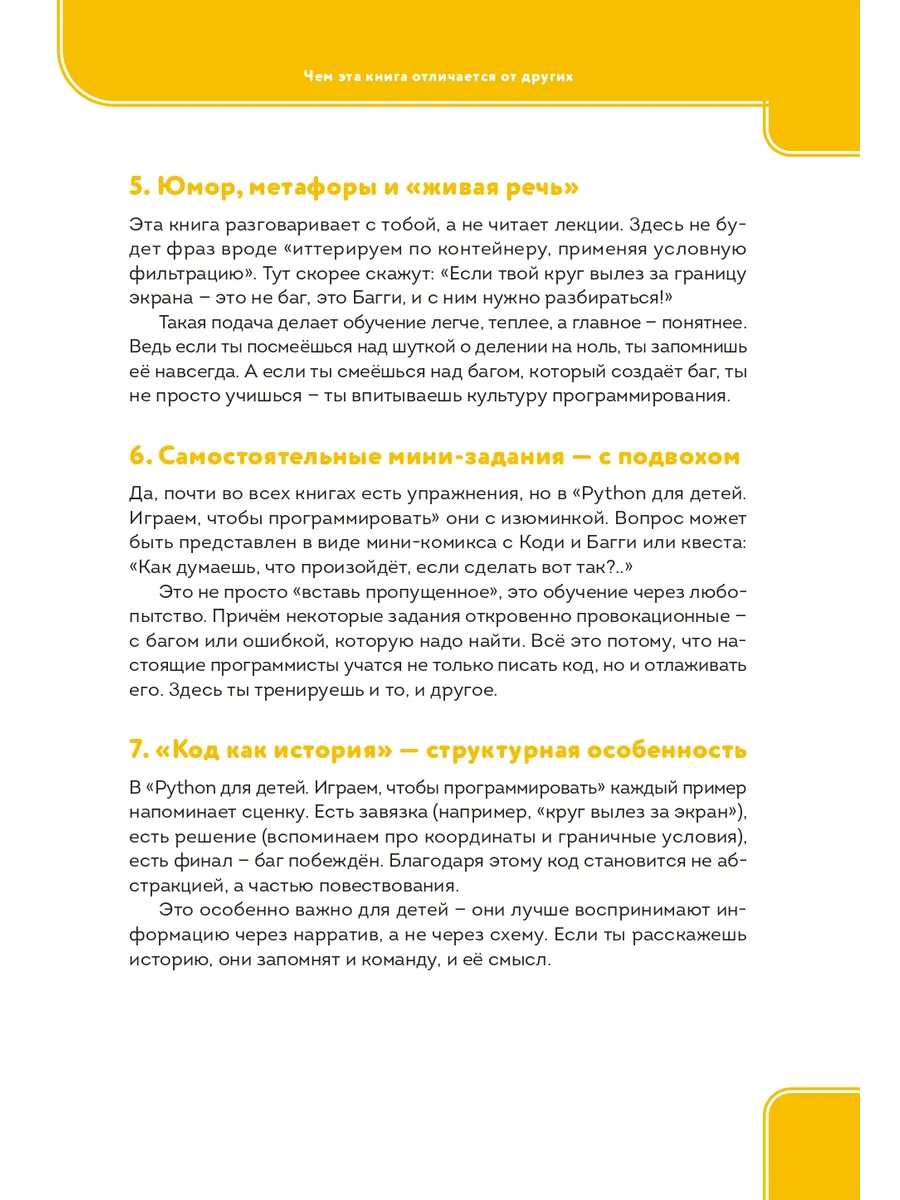 Чем эта книга отличается от других

5. Юмор, метафоры и «живая речь»

Эта книга разговаривает с тобой, а не читает лекции. Здесь не будет фраз вроде «иттерируем по контейнеру, применяя условную фильтрацию». Тут скорее скажут: «Если твой круг вылез за границу экрана – это не баг, это Багги, и с ним нужно разбираться!»

Такая подача делает обучение легче, теплее, а главное – понятнее. Ведь если ты посмеёшься над шуткой о делении на ноль, ты запомнишь её навсегда. А если ты смеёшься над багом, который создаёт баг, ты не просто учишься – ты впитываешь культуру программирования.

6. Самостоятельные мини-задания — с подвохом

Да, почти во всех книгах есть упражнения, но в «Python для детей. Играем, чтобы программировать» они с изюминкой. Вопрос может быть представлен в виде мини-комикса с Коди и Багги или квеста: «Как думаешь, что произойдёт, если сделать вот так?..»

Это не просто «вставь пропущенное», это обучение через любопытство. Причём некоторые задания откровенно провокационные – с багом или ошибкой, которую надо найти. Всё это потому, что настоящие программисты учатся не только писать код, но и отлаживать его. Здесь ты тренируешь и то, и другое.

7. «Код как история» — структурная особенность

В «Python для детей. Играем, чтобы программировать» каждый пример напоминает сценку. Есть завязка (например, «круг вылез за экран»), есть решение (вспоминаем про координаты и граничные условия), есть финал – баг побеждён. Благодаря этому код становится не абстракцией, а частью повествования.

Это особенно важно для детей – они лучше воспринимают информацию через нарратив, а не через схему. Если ты расскажешь историю, они запомнят и команду, и её смысл.